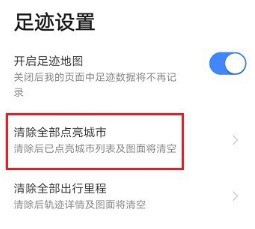 足迹设置

开启足迹地图
关闭后我的页面中足迹数据将不再记录

清除全部点亮城市
清除后已点亮城市列表及图面将清空

清除全部出行里程
清除后轨迹详情及图面将清空